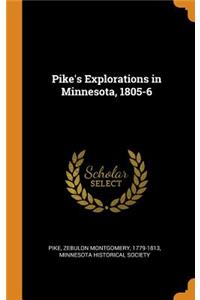 Pike's Explorations in Minnesota, 1805-6

Scholar
SELECT

PIKE, ZEBULON MONTGOMERY, 1779-1813, MINNESOTA HISTORICAL SOCIETY